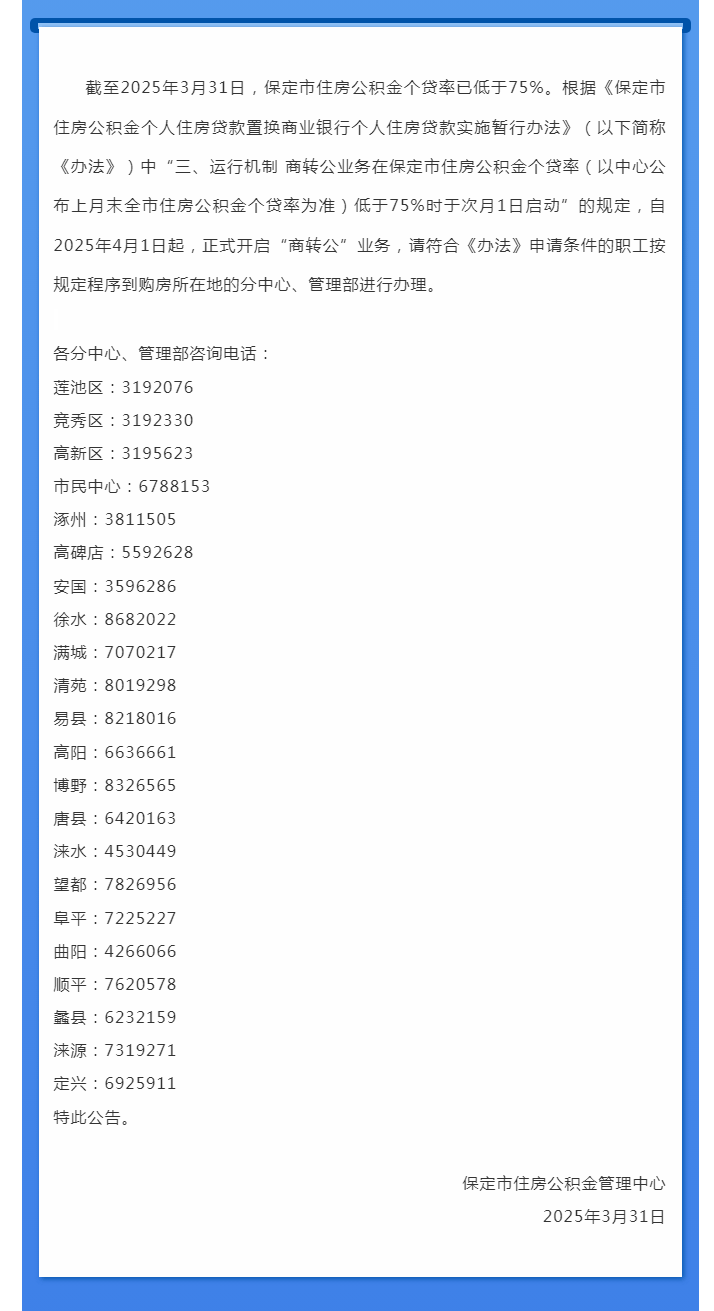 截至2025年3月31日，保定市住房公积金个贷率已低于75%。根据《保定市住房公积金个人住房贷款置换商业银行个人住房贷款实施暂行办法》（以下简称《办法》）中“三、运行机制 商转公业务在保定市住房公积金个贷率（以中心公布上月末全市住房公积金个贷率为准）低于75%时于次月1日启动”的规定，自2025年4月1日起，正式开启“商转公”业务，请符合《办法》申请条件的职工按规定程序到购房所在地的分中心、管理部进行办理。

各分中心、管理部咨询电话：
莲池区：3192076
竞秀区：3192330
高新区：3195623
市民中心：6788153
涿州：3811505
高碑店：5592628
安国：3596286
徐水：8682022
满城：7070217
清苑：8019298
易县：8218016
高阳：6636661
博野：8326565
唐县：6420163
涞水：4530449
望都：7826956
阜平：7225227
曲阳：4266066
顺平：7620578
蠡县：6232159
涞源：7319271
定兴：6925911
特此公告。

保定市住房公积金管理中心
2025年3月31日